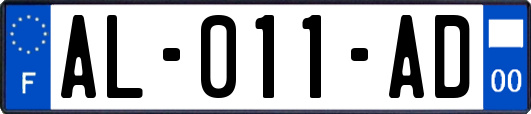 F
AL-011-AD
00